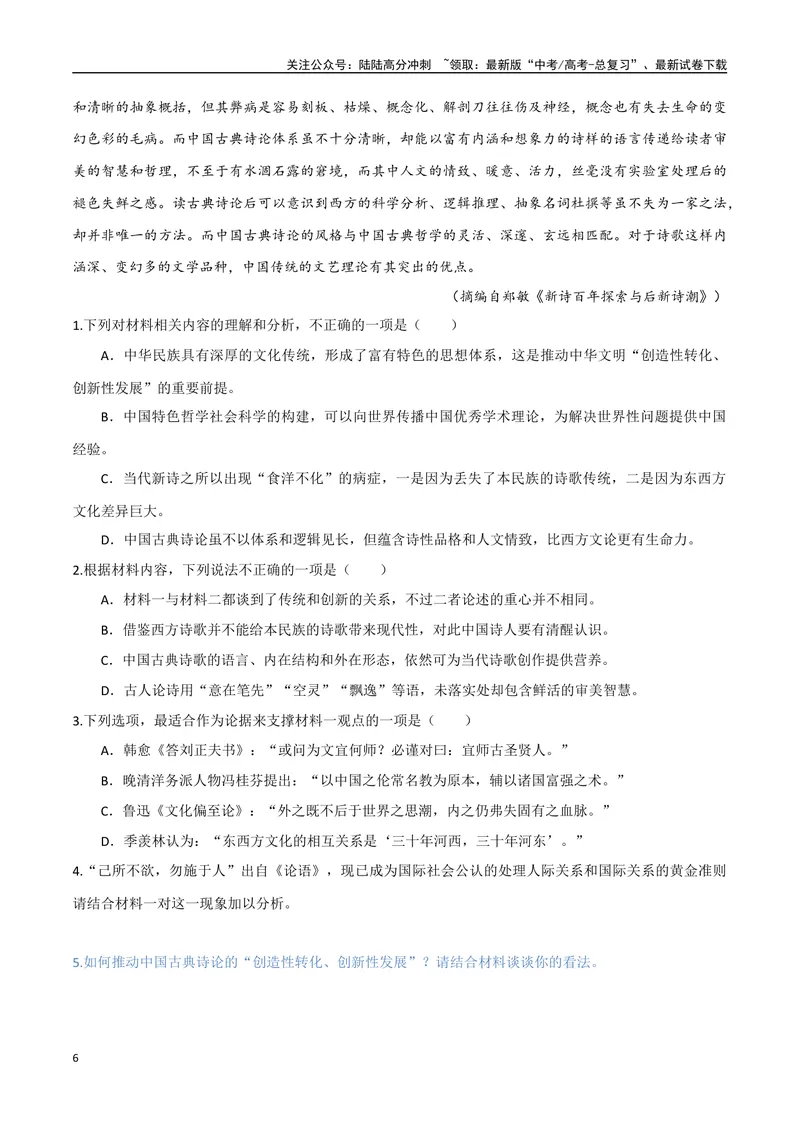 关注公众号：陆陆高分冲刺 ~领取：最新版“中考/高考-总复习”、最新试卷下载

和清晰的抽象概括，但其弊病是容易刻板、枯燥、概念化、解剖刀往往伤及神经，概念也有失去生命的变幻色彩的毛病。而中国古典诗论体系虽不十分清晰，却能以富有内涵和想象力的诗样的语言传递给读者审美的智慧和哲理，不至于有水涸石露的窘境，而其中人文的情致、暖意、活力，丝毫没有实验室处理后的褪色失鲜之感。读古典诗论后可以意识到西方的科学分析、逻辑推理、抽象名词杜撰等虽不失为一家之法，却并非唯一的方法。而中国古典诗论的风格与中国古典哲学的灵活、深邃、玄远相匹配。对于诗歌这样内涵深、变幻多的文学品种，中国传统的文艺理论有其突出的优点。

（摘编自郑敏《新诗百年探索与后新诗潮》）

1.下列对材料相关内容的理解和分析，不正确的一项是（    ）

A．中华民族具有深厚的文化传统，形成了富有特色的思想体系，这是推动中华文明“创造性转化、创新性发展”的重要前提。

B．中国特色哲学社会科学的构建，可以向世界传播中国优秀学术理论，为解决世界性问题提供中国经验。

C．当代新诗之所以出现“食洋不化”的病症，一是因为丢失了本民族的诗歌传统，二是因为东西方文化差异巨大。

D．中国古典诗论虽不以体系和逻辑见长，但蕴含诗性品格和人文情致，比西方文论更有生命力。

2.根据材料内容，下列说法不正确的一项是（    ）

A．材料一与材料二都谈到了传统和创新的关系，不过二者论述的重心并不相同。

B．借鉴西方诗歌并不能给本民族的诗歌带来现代性，对此中国诗人要有清醒认识。

C．中国古典诗歌的语言、内在结构和外在形态，依然可为当代诗歌创作提供营养。

D．古人论诗用“意在笔先”“空灵”“飘逸”等语，未落实处却包含鲜活的审美智慧。

3.下列选项，最适合作为论据来支撑材料一观点的一项是（    ）

A．韩愈《答刘正夫书》：“或问为文宜何师？必谨对曰：宜师古圣贤人。”

B．晚清洋务派人物冯桂芬提出：“以中国之伦常名教为原本，辅以诸国富强之术。”

C．鲁迅《文化偏至论》：“外之既不后于世界之思潮，内之仍弗失固有之血脉。”

D．季羡林认为：“东西方文化的相互关系是‘三十年河西，三十年河东’。”

4.“己所不欲，勿施于人”出自《论语》，现已成为国际社会公认的处理人际关系和国际关系的黄金准则请结合材料一对这一现象加以分析。

5.如何推动中国古典诗论的“创造性转化、创新性发展”？请结合材料谈谈你的看法。

6